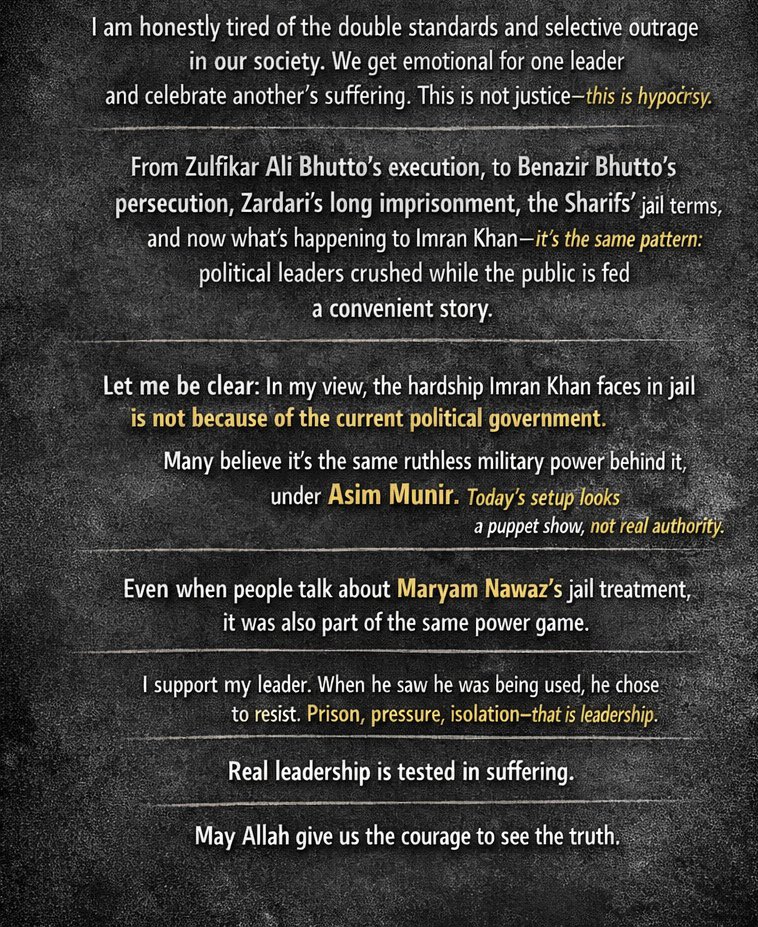 I am honestly tired of the double standards and selective outrage in our society. We get emotional for one leader and celebrate another's suffering. This is not justice—this is hypocrisy.

From Zulfikar Ali Bhutto's execution, to Benazir Bhutto's persecution, Zardari's long imprisonment, the Sharifs' jail terms, and now what's happening to Imran Khan—it's the same pattern: political leaders crushed while the public is fed a convenient story.

Let me be clear: In my view, the hardship Imran Khan faces in jail is not because of the current political government.

Many believe it's the same ruthless military power behind it, under Asim Munir. Today's setup looks a puppet show, not real authority.

Even when people talk about Maryam Nawaz's jail treatment, it was also part of the same power game.

I support my leader. When he saw he was being used, he chose to resist. Prison, pressure, isolation—that is leadership.

Real leadership is tested in suffering.

May Allah give us the courage to see the truth.